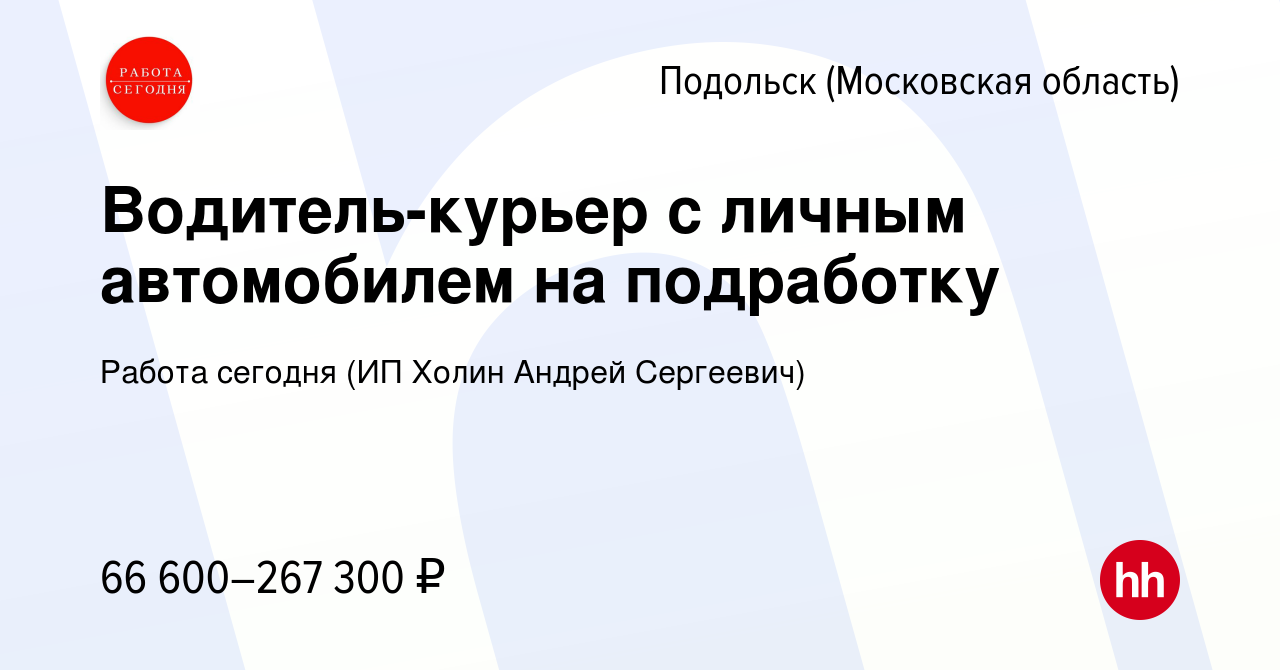 РАБОТА СЕГОДНЯ

Подольск (Московская область)

Водитель-курьер с личным автомобилем на подработку

Работа сегодня (ИП Холин Андрей Сергеевич)

66 600–267 300 ₽

hh